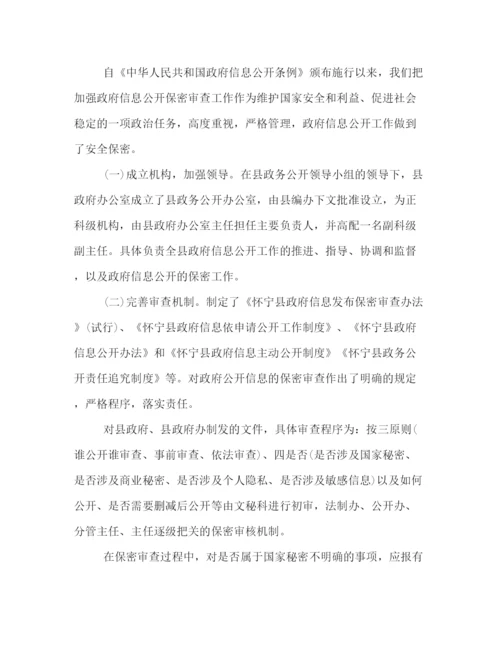 自《中华人民共和国政府信息公开条例》颁布施行以来，我们把加强政府信息公开保密审查工作作为维护国家安全和利益、促进社会稳定的一项政治任务，高度重视，严格管理，政府信息公开工作做到了安全保密。

(一)成立机构，加强领导。在县政务公开领导小组的领导下，县政府办公室成立了县政务公开办公室，由县编办下文批准设立，为正科级机构，由县政府办公室主任担任主要负责人，并高配一名副科级副主任。具体负责全县政府信息公开工作的推进、指导、协调和监督，以及政府信息公开的保密工作。

(二)完善审查机制。制定了《怀宁县政府信息发布保密审查办法》(试行)、《怀宁县政府信息依申请公开工作制度》、《怀宁县政府信息公开办法》和《怀宁县政府信息主动公开制度》《怀宁县政务公开责任追究制度》等。对政府公开信息的保密审查作出了明确的规定，严格程序，落实责任。

对县政府、县政府办制发的文件，具体审查程序为：按三原则(谁公开谁审查、事前审查、依法审查)、四是否(是否涉及国家秘密、是否涉及商业秘密、是否涉及个人隐私、是否涉及敏感信息)以及如何公开、是否需要删减后公开等由文秘科进行初审，法制办、公开办、分管主任、主任逐级把关的保密审核机制。

在保密审查过程中，对是否属于国家秘密不明确的事项，应报有